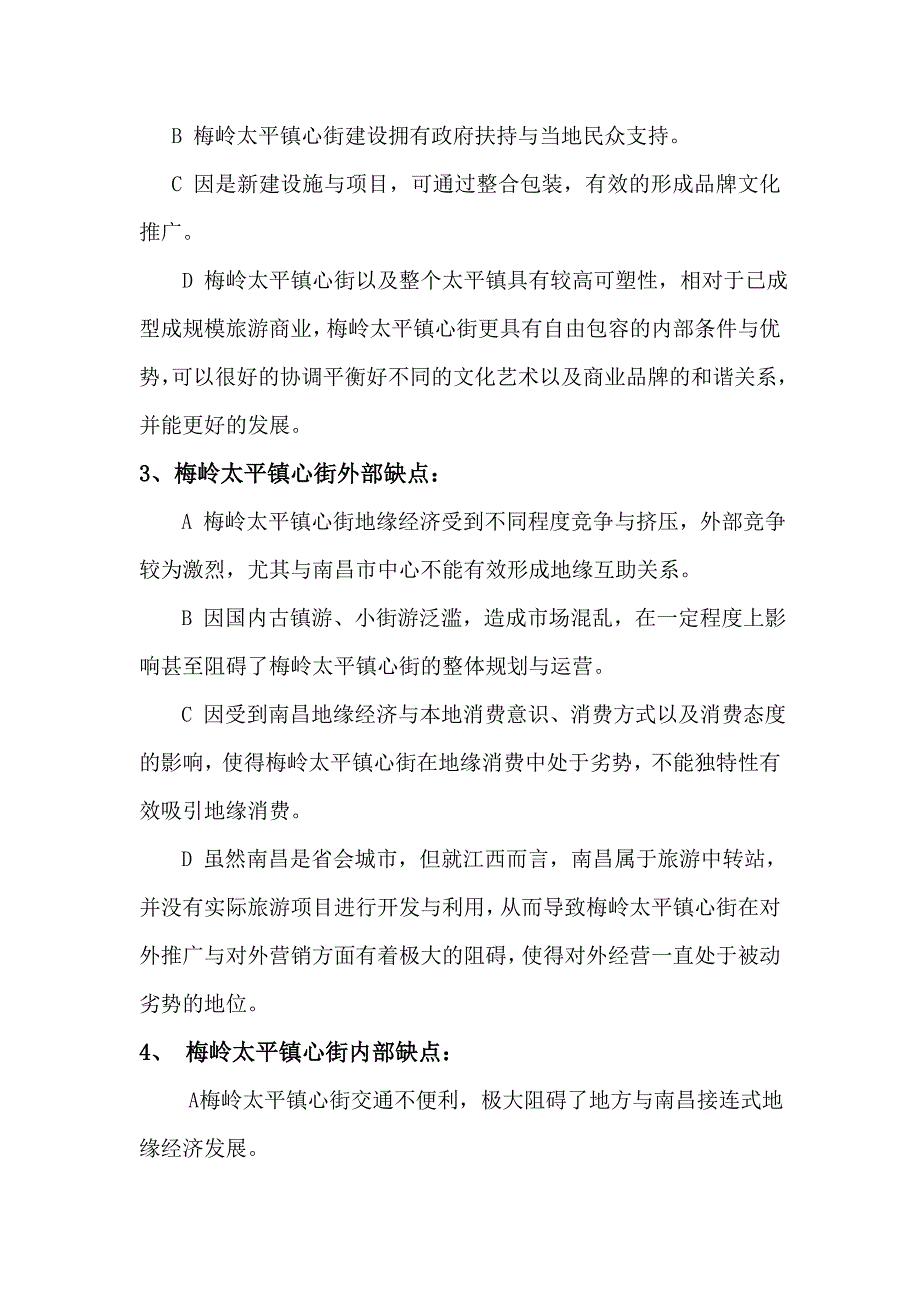 B 梅岭太平镇心街建设拥有政府扶持与当地民众支持。

C 因是新建设施与项目，可通过整合包装，有效的形成品牌文化推广。

D 梅岭太平镇心街以及整个太平镇具有较高可塑性，相对于已成型成规模旅游商业，梅岭太平镇心街更具有自由包容的内部条件与优势，可以很好的协调平衡好不同的文化艺术以及商业品牌的和谐关系，并能更好的发展。

3、梅岭太平镇心街外部缺点：

A 梅岭太平镇心街地缘经济受到不同程度竞争与挤压，外部竞争较为激烈，尤其与南昌市中心不能有效形成地缘互助关系。

B 因国内古镇游、小街游泛滥，造成市场混乱，在一定程度上影响甚至阻碍了梅岭太平镇心街的整体规划与运营。

C 因受到南昌地缘经济与本地消费意识、消费方式以及消费态度的影响，使得梅岭太平镇心街在地缘消费中处于劣势，不能独特性有效吸引地缘消费。

D 虽然南昌是省会城市，但就江西而言，南昌属于旅游中转站，并没有实际旅游项目进行开发与利用，从而导致梅岭太平镇心街在对外推广与对外营销方面有着极大的阻碍，使得对外经营一直处于被动劣势的地位。

4、 梅岭太平镇心街内部缺点：

A梅岭太平镇心街交通不便利，极大阻碍了地方与南昌接连式地缘经济发展。